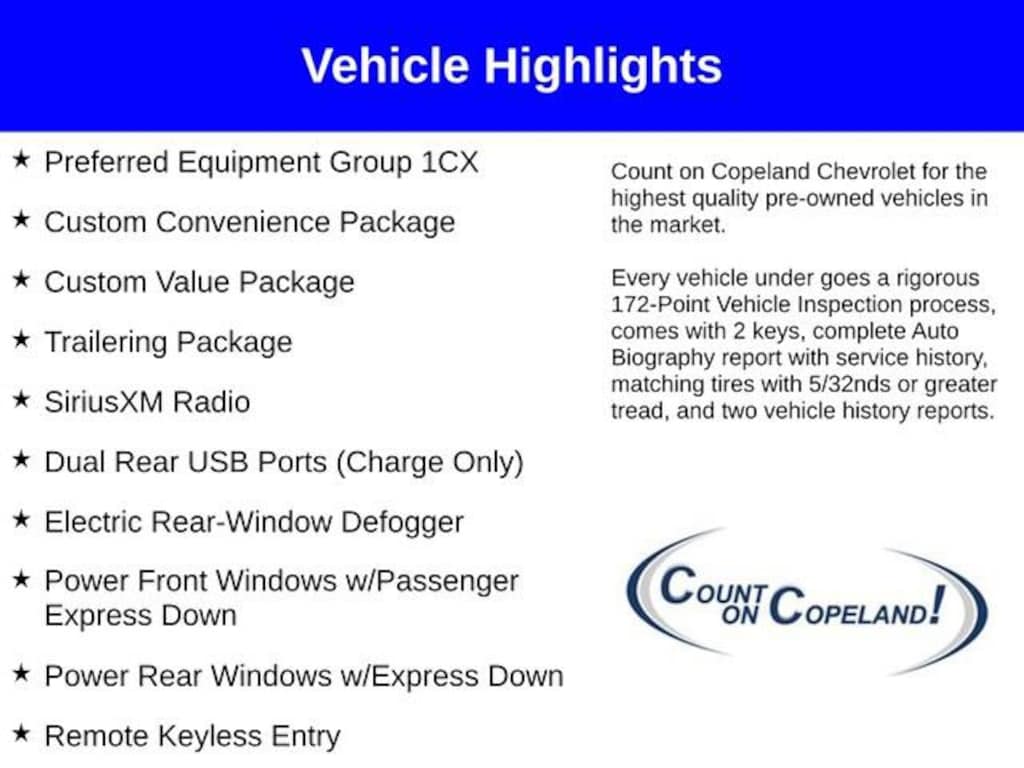 Vehicle Highlights

★ Preferred Equipment Group 1CX

★ Custom Convenience Package

★ Custom Value Package

★ Trailering Package

★ SiriusXM Radio

★ Dual Rear USB Ports (Charge Only)

★ Electric Rear-Window Defogger

★ Power Front Windows w/Passenger Express Down

★ Power Rear Windows w/Express Down

★ Remote Keyless Entry

Count on Copeland Chevrolet for the highest quality pre-owned vehicles in the market.

Every vehicle under goes a rigorous 172-Point Vehicle Inspection process, comes with 2 keys, complete Auto Biography report with service history, matching tires with 5/32nds or greater tread, and two vehicle history reports.

COUNT ON COPELAND!